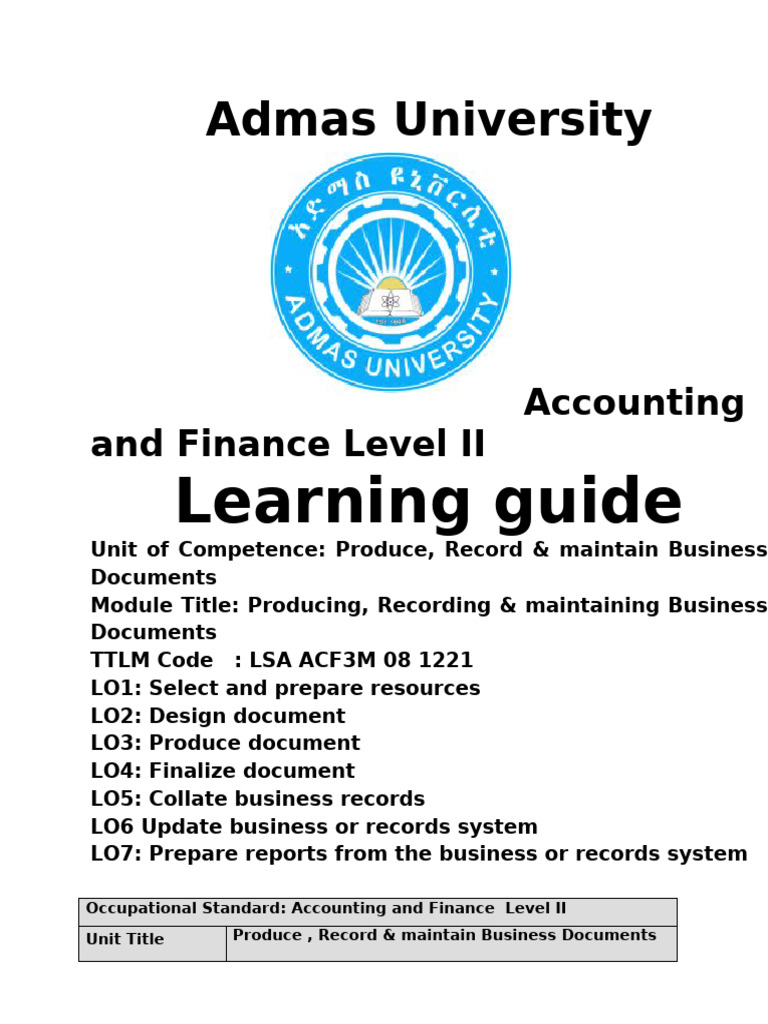 Admas University

አድማስ ዩኒቨርሲቲ

ADMAS UNIVERSITY

Accounting and Finance Level II

Learning guide

Unit of Competence: Produce, Record & maintain Business Documents
Module Title: Producing, Recording & maintaining Business Documents
TTLM Code : LSA ACF3M 08 1221
LO1: Select and prepare resources
LO2: Design document
LO3: Produce document
LO4: Finalize document
LO5: Collate business records
LO6 Update business or records system
LO7: Prepare reports from the business or records system

| Occupational Standard: Accounting and Finance Level II | |
|---|---|
| Unit Title | Produce , Record & maintain Business Documents |